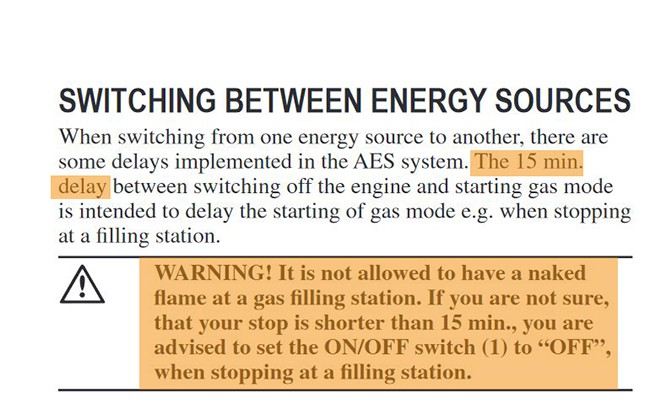 SWITCHING BETWEEN ENERGY SOURCES

When switching from one energy source to another, there are some delays implemented in the AES system. The 15 min. delay between switching off the engine and starting gas mode is intended to delay the starting of gas mode e.g. when stopping at a filling station.

WARNING! It is not allowed to have a naked flame at a gas filling station. If you are not sure, that your stop is shorter than 15 min., you are advised to set the ON/OFF switch (1) to "OFF", when stopping at a filling station.